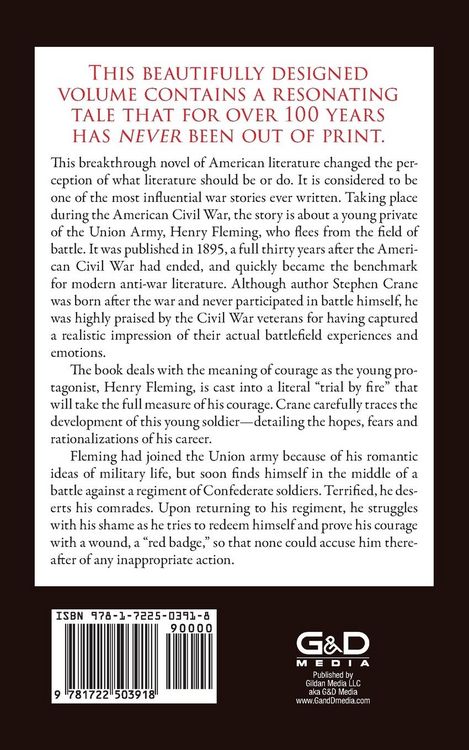 THIS BEAUTIFULLY DESIGNED VOLUME CONTAINS A RESONATING TALE THAT FOR OVER 100 YEARS HAS NEVER BEEN OUT OF PRINT.

This breakthrough novel of American literature changed the perception of what literature should be or do. It is considered to be one of the most influential war stories ever written. Taking place during the American Civil War, the story is about a young private of the Union Army, Henry Fleming, who flees from the field of battle. It was published in 1895, a full thirty years after the American Civil War had ended, and quickly became the benchmark for modern anti-war literature. Although author Stephen Crane was born after the war and never participated in battle himself, he was highly praised by the Civil War veterans for having captured a realistic impression of their actual battlefield experiences and emotions.

The book deals with the meaning of courage as the young protagonist, Henry Fleming, is cast into a literal "trial by fire" that will take the full measure of his courage. Crane carefully traces the development of this young soldier—detailing the hopes, fears and rationalizations of his career.

Fleming had joined the Union army because of his romantic ideas of military life, but soon finds himself in the middle of a battle against a regiment of Confederate soldiers. Terrified, he deserts his comrades. Upon returning to his regiment, he struggles with his shame as he tries to redeem himself and prove his courage with a wound, a "red badge," so that none could accuse him thereafter of any inappropriate action.

ISBN 978-1-7225-0391-8
90000
9 781722 503918

G&D MEDIA
Published by Gildan Media LLC aka G&D Media www.GandDmedia.com